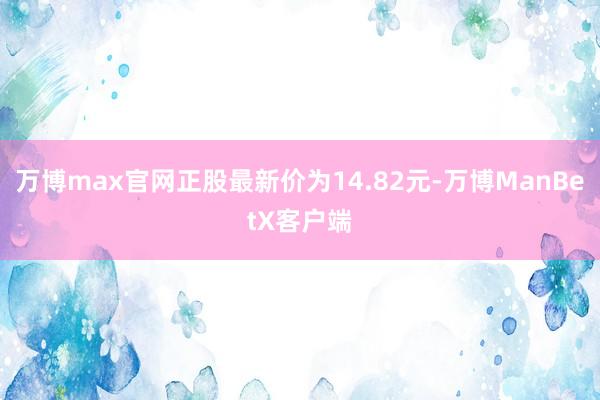 万博max官网正股最新价为14.82元-万博ManBetX客户端